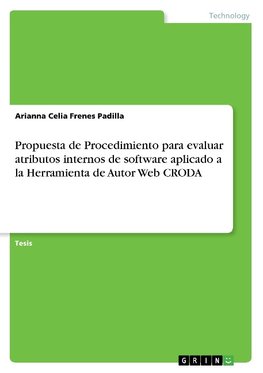 Technology

Arianna Celia Frenes Padilla

Propuesta de Procedimiento para evaluar atributos internos de software aplicado a la Herramienta de Autor Web CRODA

Tesis

GRIN